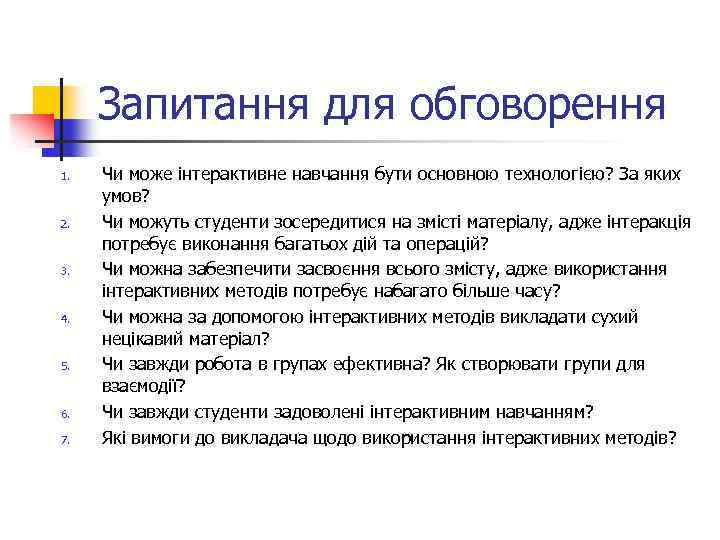 Запитання для обговорення

1. Чи може інтерактивне навчання бути основною технологією? За яких умов?
2. Чи можуть студенти зосередитися на змісті матеріалу, адже інтеракція потребує виконання багатьох дій та операцій?
3. Чи можна забезпечити засвоєння всього змісту, адже використання інтерактивних методів потребує набагато більше часу?
4. Чи можна за допомогою інтерактивних методів викладати сухий нецікавий матеріал?
5. Чи завжди робота в групах ефективна? Як створювати групи для взаємодії?
6. Чи завжди студенти задоволені інтерактивним навчанням?
7. Які вимоги до викладача щодо використання інтерактивних методів?